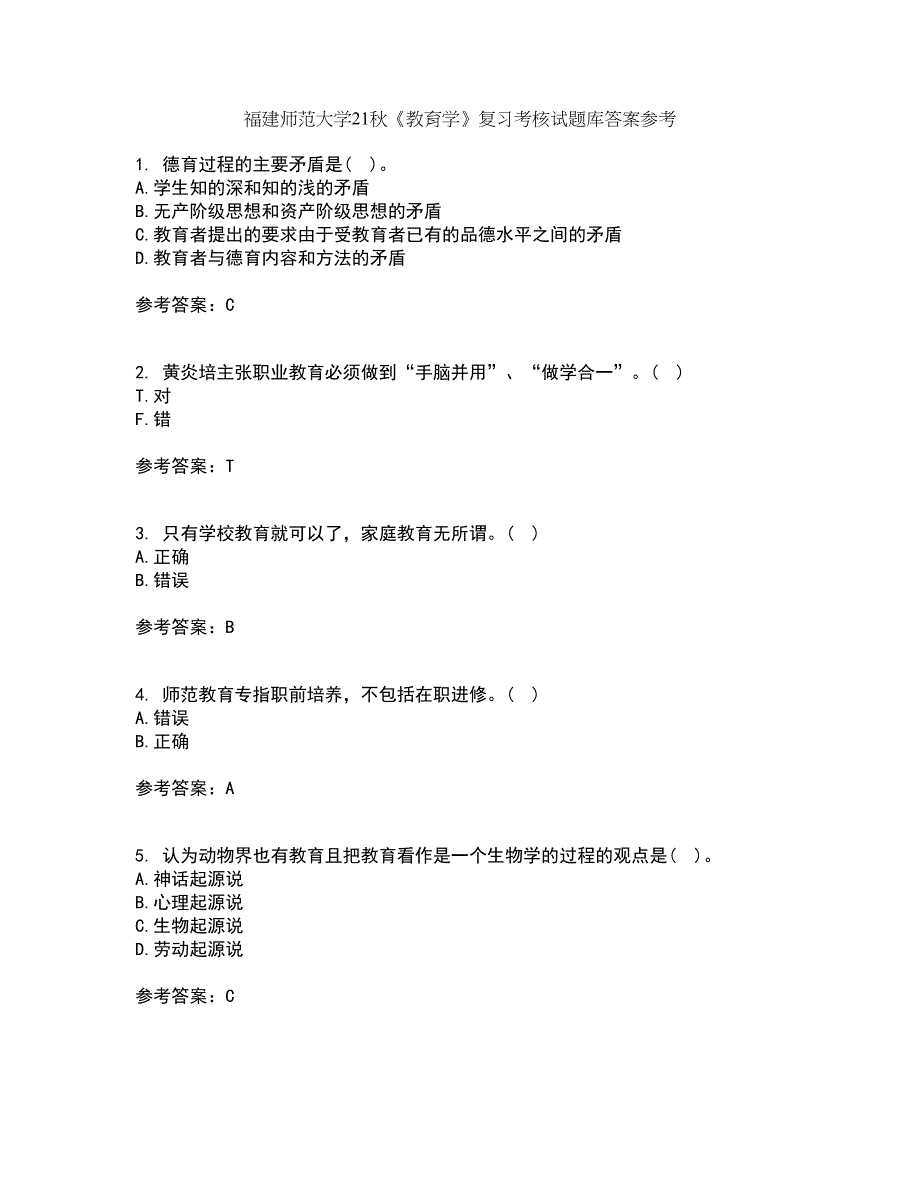 福建师范大学21秋《教育学》复习考核试题库答案参考

1. 德育过程的主要矛盾是( )。
A.学生知的深和知的浅的矛盾
B.无产阶级思想和资产阶级思想的矛盾
C.教育者提出的要求由于受教育者已有的品德水平之间的矛盾
D.教育者与德育内容和方法的矛盾

参考答案：C

2. 黄炎培主张职业教育必须做到“手脑并用”、“做学合一”。( )
T.对
F.错

参考答案：T

3. 只有学校教育就可以了，家庭教育无所谓。( )
A.正确
B.错误

参考答案：B

4. 师范教育专指职前培养，不包括在职进修。( )
A.错误
B.正确

参考答案：A

5. 认为动物界也有教育且把教育看作是一个生物学的过程的观点是( )。
A.神话起源说
B.心理起源说
C.生物起源说
D.劳动起源说

参考答案：C